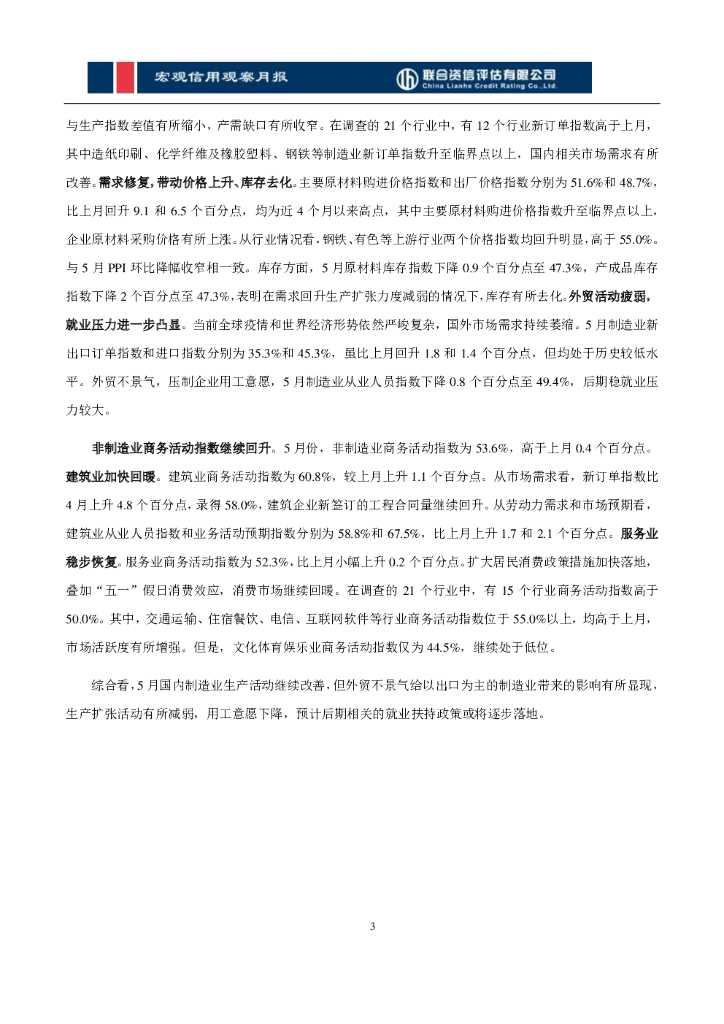 宏观信用观察月报

联合资信评估有限公司
China Lianhe Credit Rating Co.,Ltd.

与生产指数差值有所缩小，产需缺口有所收窄。在调查的 21 个行业中，有 12 个行业新订单指数高于上月，其中造纸印刷、化学纤维及橡胶塑料、钢铁等制造业新订单指数升至临界点以上，国内相关市场需求有所改善。需求修复，带动价格上升、库存去化。主要原材料购进价格指数和出厂价格指数分别为 51.6%和 48.7%，比上月回升 9.1 和 6.5 个百分点，均为近 4 个月以来高点，其中主要原材料购进价格指数升至临界点以上，企业原材料采购价格有所上涨。从行业情况看，钢铁、有色等上游行业两个价格指数均回升明显，高于 55.0%。与 5 月 PPI 环比降幅收窄相一致。库存方面，5 月原材料库存指数下降 0.9 个百分点至 47.3%，产成品库存指数下降 2 个百分点至 47.3%，表明在需求回升生产扩张力度减弱的情况下，库存有所去化。外贸活动疲弱，就业压力进一步凸显。当前全球疫情和世界经济形势依然严峻复杂，国外市场需求持续萎缩。5 月制造业新出口订单指数和进口指数分别为 35.3%和 45.3%，虽比上月回升 1.8 和 1.4 个百分点，但均处于历史较低水平。外贸不景气，压制企业用工意愿，5 月制造业从业人员指数下降 0.8 个百分点至 49.4%，后期稳就业压力较大。

非制造业商务活动指数继续回升。5 月份，非制造业商务活动指数为 53.6%，高于上月 0.4 个百分点。建筑业加快回暖。建筑业商务活动指数为 60.8%，较上月上升 1.1 个百分点。从市场需求看，新订单指数比 4 月上升 4.8 个百分点，录得 58.0%，建筑企业新签订的工程合同量继续回升。从劳动力需求和市场预期看，建筑业从业人员指数和业务活动预期指数分别为 58.8%和 67.5%，比上月上升 1.7 和 2.1 个百分点。服务业稳步恢复。服务业商务活动指数为 52.3%，比上月小幅上升 0.2 个百分点。扩大居民消费政策措施加快落地，叠加“五一”假日消费效应，消费市场继续回暖。在调查的 21 个行业中，有 15 个行业商务活动指数高于 50.0%。其中，交通运输、住宿餐饮、电信、互联网软件等行业商务活动指数位于 55.0%以上，均高于上月，市场活跃度有所增强。但是，文化体育娱乐业商务活动指数仅为 44.5%，继续处于低位。

综合看，5 月国内制造业生产活动继续改善，但外贸不景气给以出口为主的制造业带来的影响有所显现，生产扩张活动有所减弱，用工意愿下降，预计后期相关的就业扶持政策或将逐步落地。

3